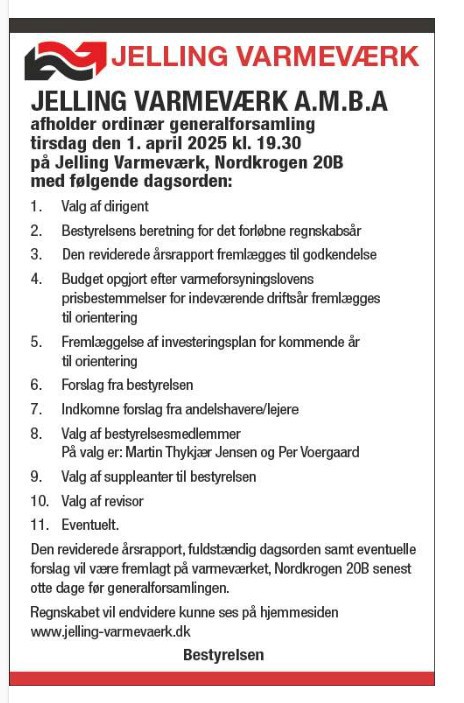 JELLING VARMEVÆRK

JELLING VARMEVÆRK A.M.B.A
afholder ordinær generalforsamling
tirsdag den 1. april 2025 kl. 19.30
på Jelling Varmeværk, Nordkrogen 20B
med følgende dagsorden:

1. Valg af dirigent
2. Bestyrelsens beretning for det forløbne regnskabsår
3. Den reviderede årsrapport fremlægges til godkendelse
4. Budget opgjort efter varmeforsyningslovens prisbestemmelser for indeværende driftsår fremlægges til orientering
5. Fremlæggelse af investeringsplan for kommende år til orientering
6. Forslag fra bestyrelsen
7. Indkomne forslag fra andelshavere/lejere
8. Valg af bestyrelsesmedlemmer
På valg er: Martin Thykjær Jensen og Per Voergaard
9. Valg af suppleanter til bestyrelsen
10. Valg af revisor
11. Eventuelt.

Den reviderede årsrapport, fuldstændig dagsorden samt eventuelle forslag vil være fremlagt på varmeværket, Nordkrogen 20B senest otte dage før generalforsamlingen.

Regnskabet vil endvidere kunne ses på hjemmesiden www.jelling-varmevaerk.dk

Bestyrelsen